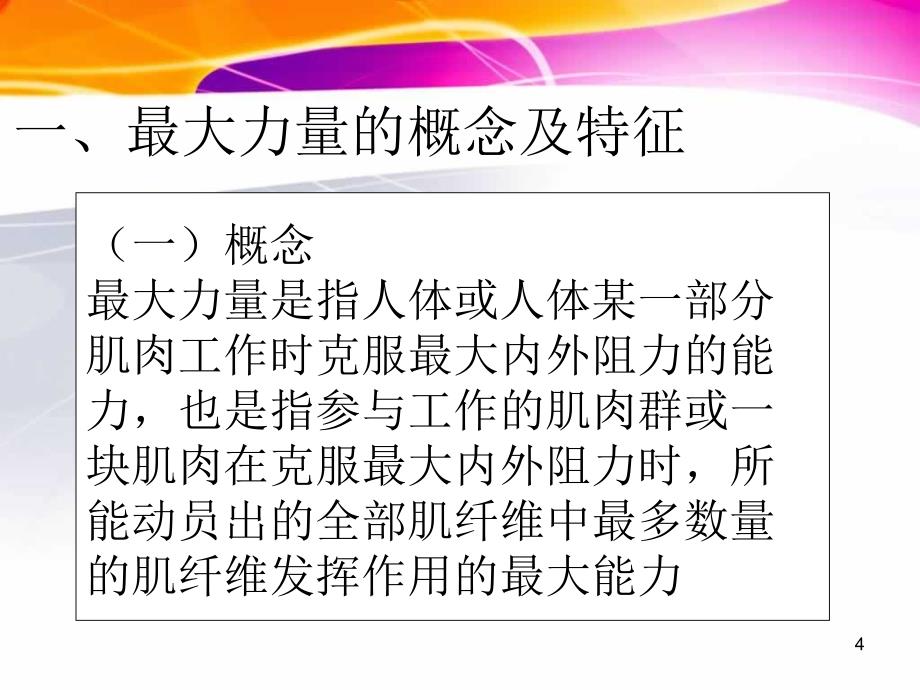 一、最大力量的概念及特征

（一）概念
最大力量是指人体或人体某一部分肌肉工作时克服最大内外阻力的能力，也是指参与工作的肌肉群或一块肌肉在克服最大内外阻力时，所能动员出的全部肌纤维中最多数量的肌纤维发挥作用的最大能力

4